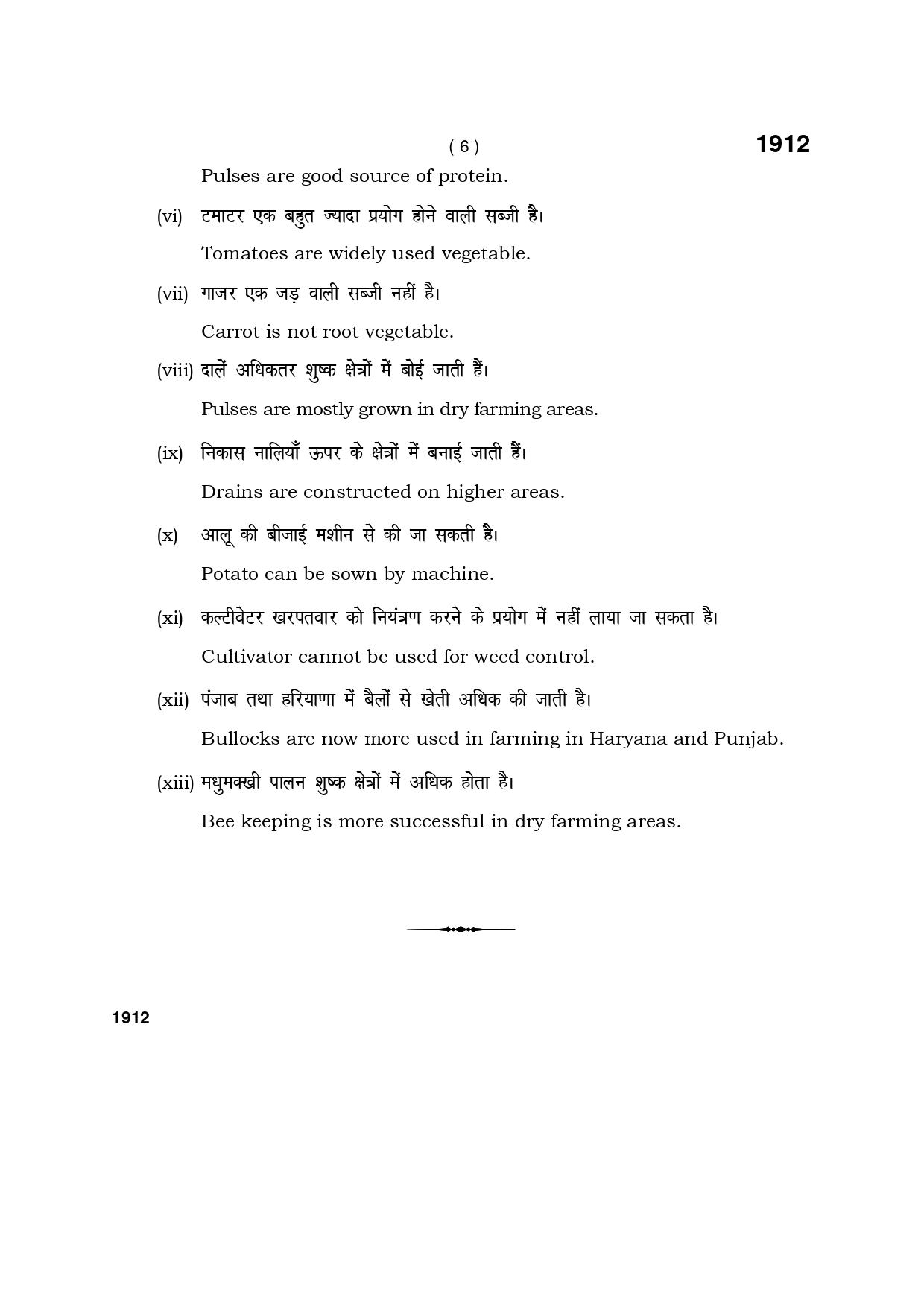 ( 6 )

1912

Pulses are good source of protein.

(vi) टमाटर एक बहुत ज्यादा प्रयोग होने वाली सब्जी है।

Tomatoes are widely used vegetable.

(vii) गाजर एक जड़ वाली सब्जी नहीं है।

Carrot is not root vegetable.

(viii) दालें अधिकतर शुष्क क्षेत्रों में बोई जाती हैं।

Pulses are mostly grown in dry farming areas.

(ix) निकास नालियाँ ऊपर के क्षेत्रों में बनाई जाती हैं।

Drains are constructed on higher areas.

(x) आलू की बीजाई मशीन से की जा सकती है।

Potato can be sown by machine.

(xi) कल्टीवेटर खरपतवार को नियंत्रण करने के प्रयोग में नहीं लाया जा सकता है।

Cultivator cannot be used for weed control.

(xii) पंजाब तथा हरियाणा में बैलों से खेती अधिक की जाती है।

Bullocks are now more used in farming in Haryana and Punjab.

(xiii) मधुमक्खी पालन शुष्क क्षेत्रों में अधिक होता है।

Bee keeping is more successful in dry farming areas.

1912